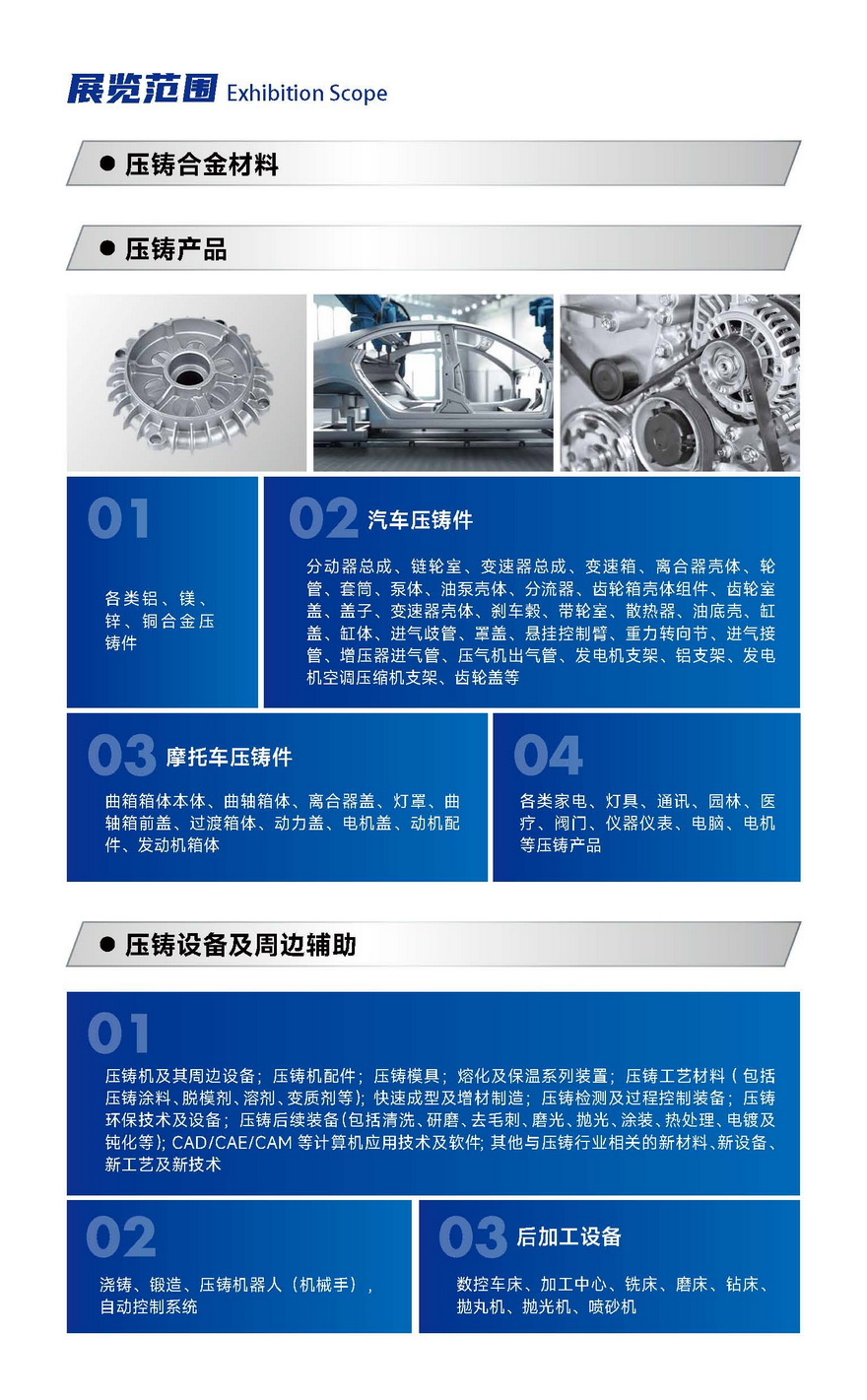 展览范围 Exhibition Scope

● 压铸合金材料

● 压铸产品

01

各类铝、镁、锌、铜合金压铸件

02 汽车压铸件

分动器总成、链轮室、变速器总成、变速箱、离合器壳体、轮管、套筒、泵体、油泵壳体、分流器、齿轮箱壳体组件、齿轮室盖、盖子、变速器壳体、刹车毂、带轮室、散热器、油底壳、缸盖、缸体、进气歧管、罩盖、悬挂控制臂、重力转向节、进气接管、增压器进气管、压气机出气管、发电机支架、铝支架、发电机空调压缩机支架、齿轮盖等

03 摩托车压铸件

曲箱箱体本体、曲轴箱体、离合器盖、灯罩、曲轴箱前盖、过渡箱体、动力盖、电机盖、动机配件、发动机箱体

04

各类家电、灯具、通讯、园林、医疗、阀门、仪器仪表、电脑、电机等压铸产品

● 压铸设备及周边辅助

01

压铸机及其周边设备；压铸机配件；压铸模具；熔化及保温系列装置；压铸工艺材料（包括压铸涂料、脱模剂、溶剂、变质剂等）；快速成型及增材制造；压铸检测及过程控制装备；压铸环保技术及设备；压铸后续装备（包括清洗、研磨、去毛刺、磨光、抛光、涂装、热处理、电镀及钝化等）；CAD/CAE/CAM 等计算机应用技术及软件；其他与压铸行业相关的新材料、新设备、新工艺及新技术

02

浇铸、锻造、压铸机器人（机械手），自动控制系统

03 后加工设备

数控车床、加工中心、铣床、磨床、钻床、抛丸机、抛光机、喷砂机